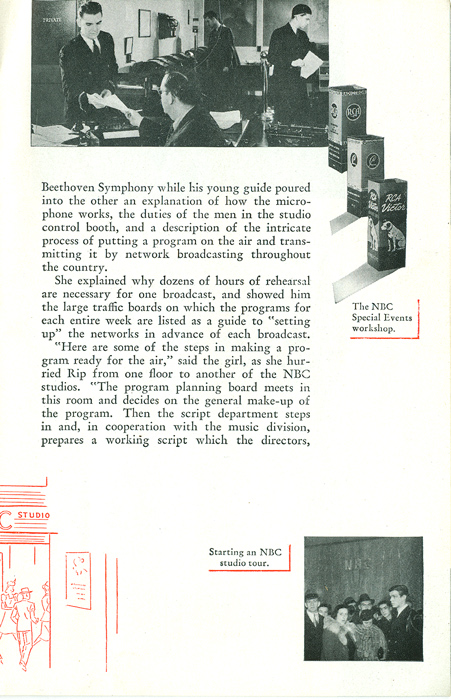 PRIVATE

RCA

RCA Victor

Beethoven Symphony while his young guide poured into the other an explanation of how the microphone works, the duties of the men in the studio control booth, and a description of the intricate process of putting a program on the air and transmitting it by network broadcasting throughout the country.

She explained why dozens of hours of rehearsal are necessary for one broadcast, and showed him the large traffic boards on which the programs for each entire week are listed as a guide to "setting up" the networks in advance of each broadcast.

"Here are some of the steps in making a program ready for the air," said the girl, as she hurried Rip from one floor to another of the NBC studios. "The program planning board meets in this room and decides on the general make-up of the program. Then the script department steps in and, in cooperation with the music division, prepares a working script which the directors,

The NBC Special Events workshop.

C STUDIO

Starting an NBC studio tour.

NBC